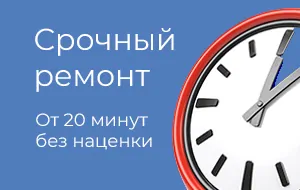 Срочный ремонт

От 20 минут без наценки